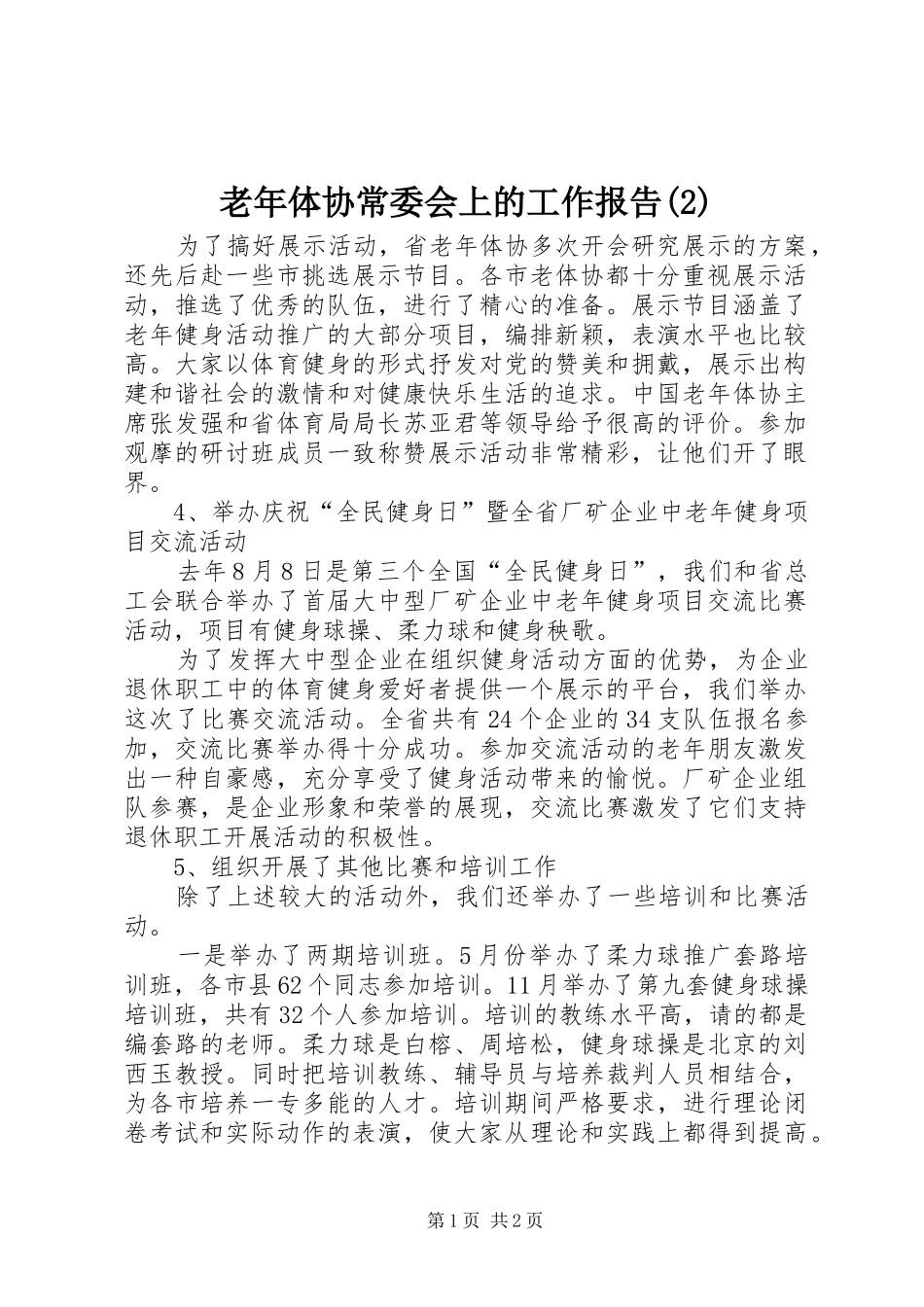 老年体协常委会上的工作报告(2)

为了搞好展示活动，省老年体协多次开会研究展示的方案，还先后赴一些市挑选展示节目。各市老体协都十分重视展示活动，推选了优秀的队伍，进行了精心的准备。展示节目涵盖了老年健身活动推广的大部分项目，编排新颖，表演水平也比较高。大家以体育健身的形式抒发对党的赞美和拥戴，展示出构建和谐社会的激情和对健康快乐生活的追求。中国老年体协主席张发强和省体育局局长苏亚君等领导给予很高的评价。参加观摩的研讨班成员一致称赞展示活动非常精彩，让他们开了眼界。

4、举办庆祝“全民健身日”暨全省厂矿企业中老年健身项目交流活动

去年8月8日是第三个全国“全民健身日”，我们和省总工会联合举办了首届大中型厂矿企业中老年健身项目交流比赛活动，项目有健身球操、柔力球和健身秧歌。

为了发挥大中型企业在组织健身活动方面的优势，为企业退休职工中的体育健身爱好者提供一个展示的平台，我们举办这次了比赛交流活动。全省共有24个企业的34支队伍报名参加，交流比赛举办得十分成功。参加交流活动的老年朋友激发出一种自豪感，充分享受了健身活动带来的愉悦。厂矿企业组队参赛，是企业形象和荣誉的展现，交流比赛激发了它们支持退休职工开展活动的积极性。

5、组织开展了其他比赛和培训工作

除了上述较大的活动外，我们还举办了一些培训和比赛活动。

一是举办了两期培训班。5月份举办了柔力球推广套路培训班，各市县62个同志参加培训。11月举办了第九套健身球操培训班，共有32个人参加培训。培训的教练水平高，请的都是编套路的老师。柔力球是白榕、周培松，健身球操是北京的刘西玉教授。同时把培训教练、辅导员与培养裁判人员相结合，为各市培养一专多能的人才。培训期间严格要求，进行理论闭卷考试和实际动作的表演，使大家从理论和实践上都得到提高。

第1页 共2页